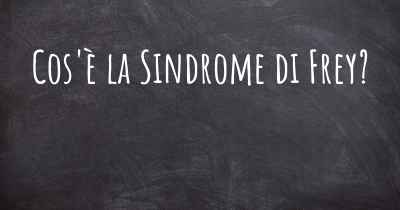 Cos'è la Sindrome di Frey?